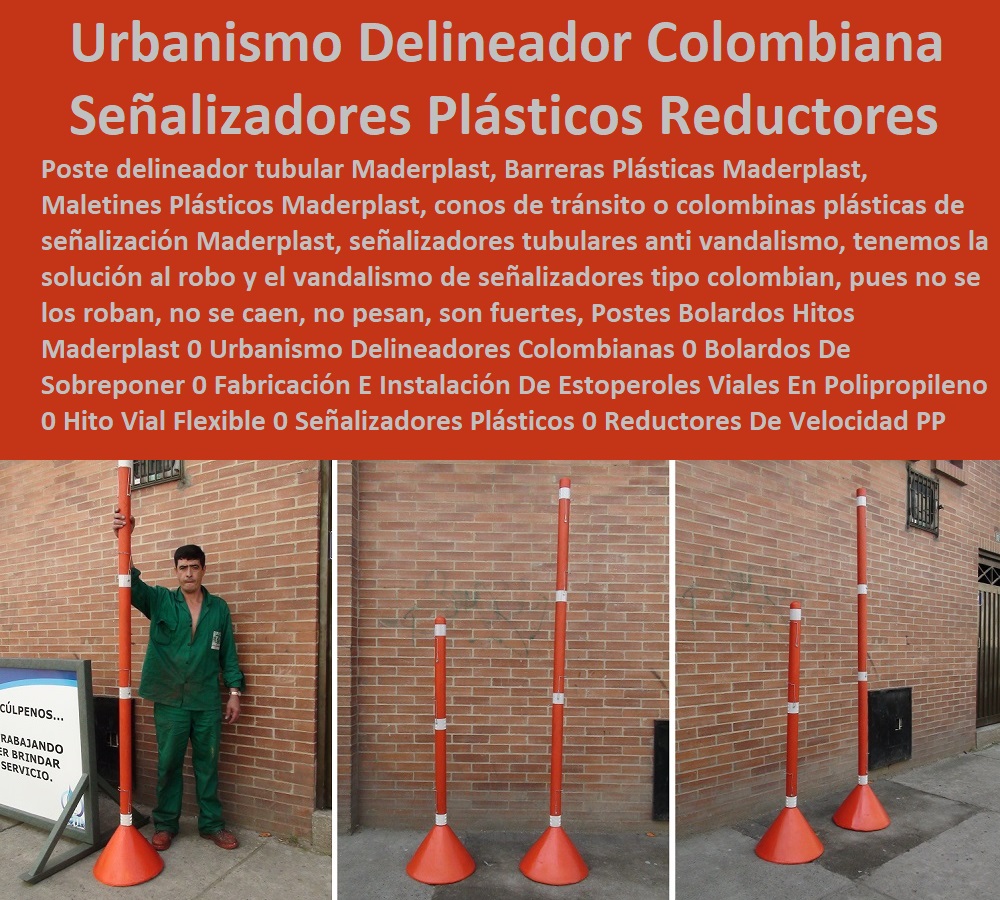 Urbanismo Delineador Colombiana Señalizadores Plásticos Reductores

Poste delineador tubular Maderplast, Barreras Plásticas Maderplast, Maletines Plásticos Maderplast, conos de tránsito o colombinas plásticas de señalización Maderplast, señalizadores tubulares anti vandalismo, tenemos la solución al robo y el vandalismo de señalizadores tipo colombian, pues no se los roban, no se caen, no pesan, son fuertes, Postes Bolardos Hitos Maderplast 0 Urbanismo Delineadores Colombianas 0 Bolardos De Sobreponer 0 Fabricación E Instalación De Estoperoles Viales En Polipropileno 0 Hito Vial Flexible 0 Señalizadores Plásticos 0 Reductores De Velocidad PP

CÚLPENOS...
RABAJANDO
ER BRINDAR
SERVICIO.